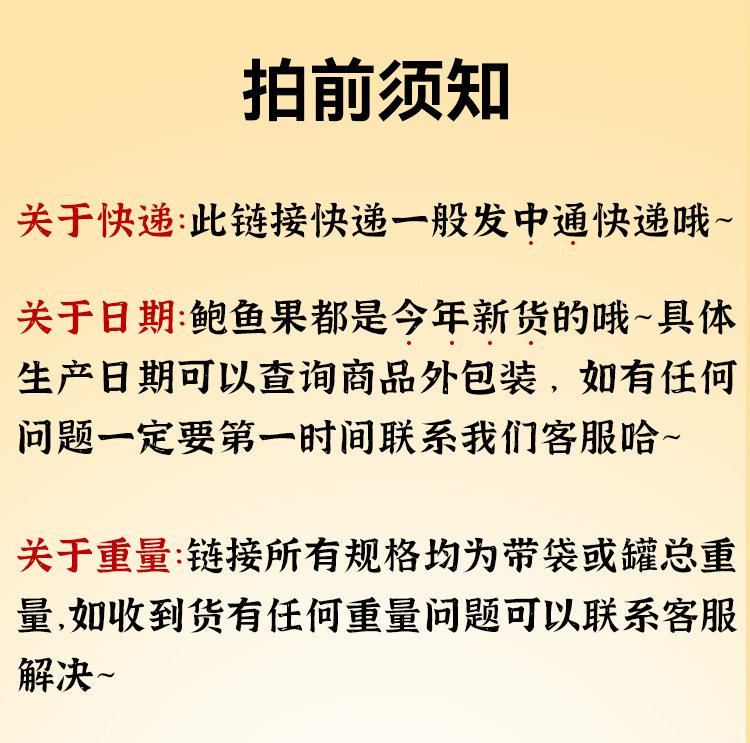 拍前须知

关于快递:此链接快递一般发中通快递哦~

关于日期:鲍鱼果都是今年新货的哦~具体生产日期可以查询商品外包装，如有任何问题一定要第一时间联系我们客服哈~

关于重量:链接所有规格均为带袋或罐总重量,如收到货有任何重量问题可以联系客服解决~